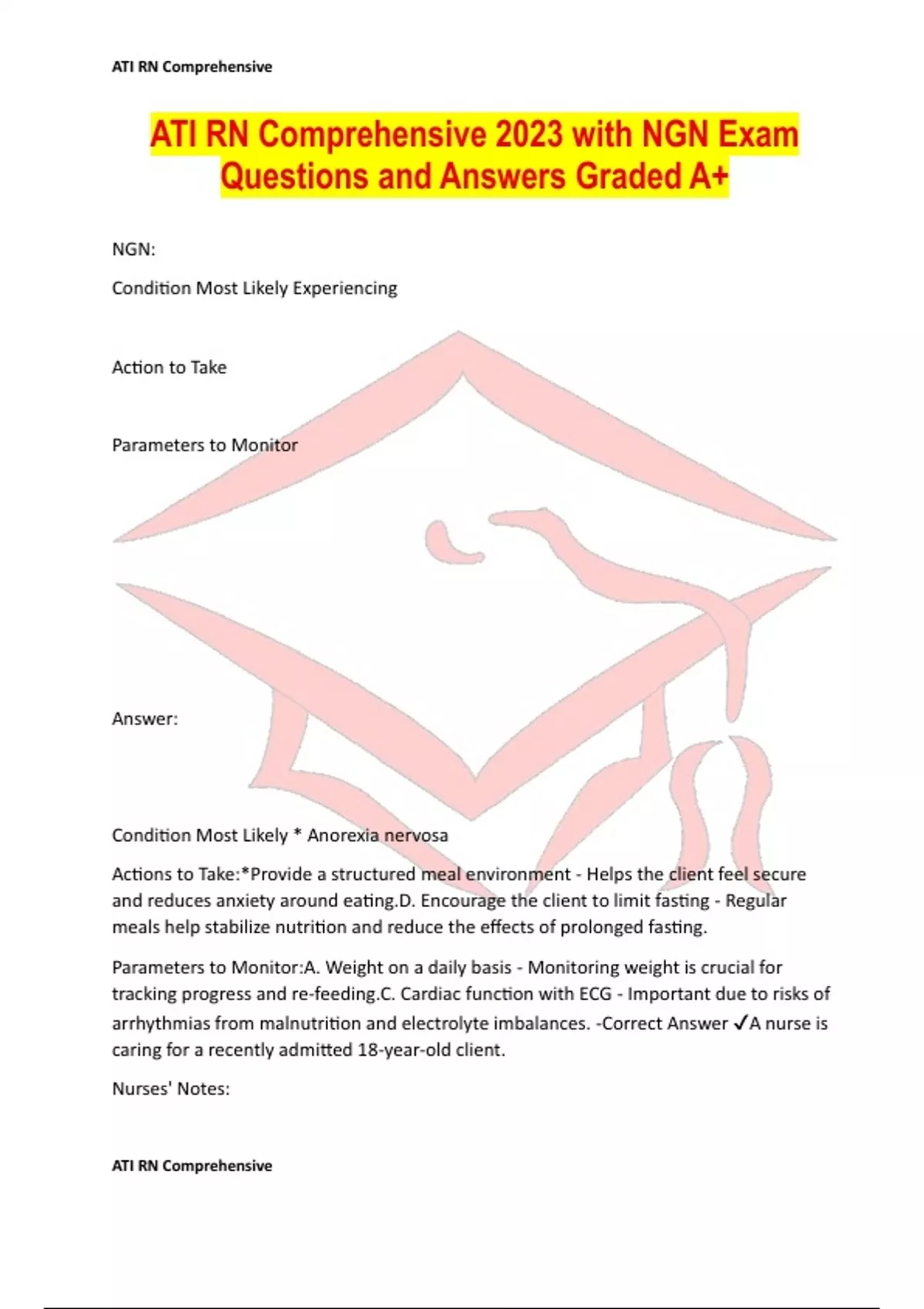 ATI RN Comprehensive

ATI RN Comprehensive 2023 with NGN Exam Questions and Answers Graded A+

NGN:

Condition Most Likely Experiencing

Action to Take

Parameters to Monitor

Answer:

Condition Most Likely * Anorexia nervosa

Actions to Take:*Provide a structured meal environment - Helps the client feel secure and reduces anxiety around eating.D. Encourage the client to limit fasting - Regular meals help stabilize nutrition and reduce the effects of prolonged fasting.

Parameters to Monitor:A. Weight on a daily basis - Monitoring weight is crucial for tracking progress and re-feeding.C. Cardiac function with ECG - Important due to risks of arrhythmias from malnutrition and electrolyte imbalances. -Correct Answer ✓A nurse is caring for a recently admitted 18-year-old client.

Nurses' Notes:

ATI RN Comprehensive